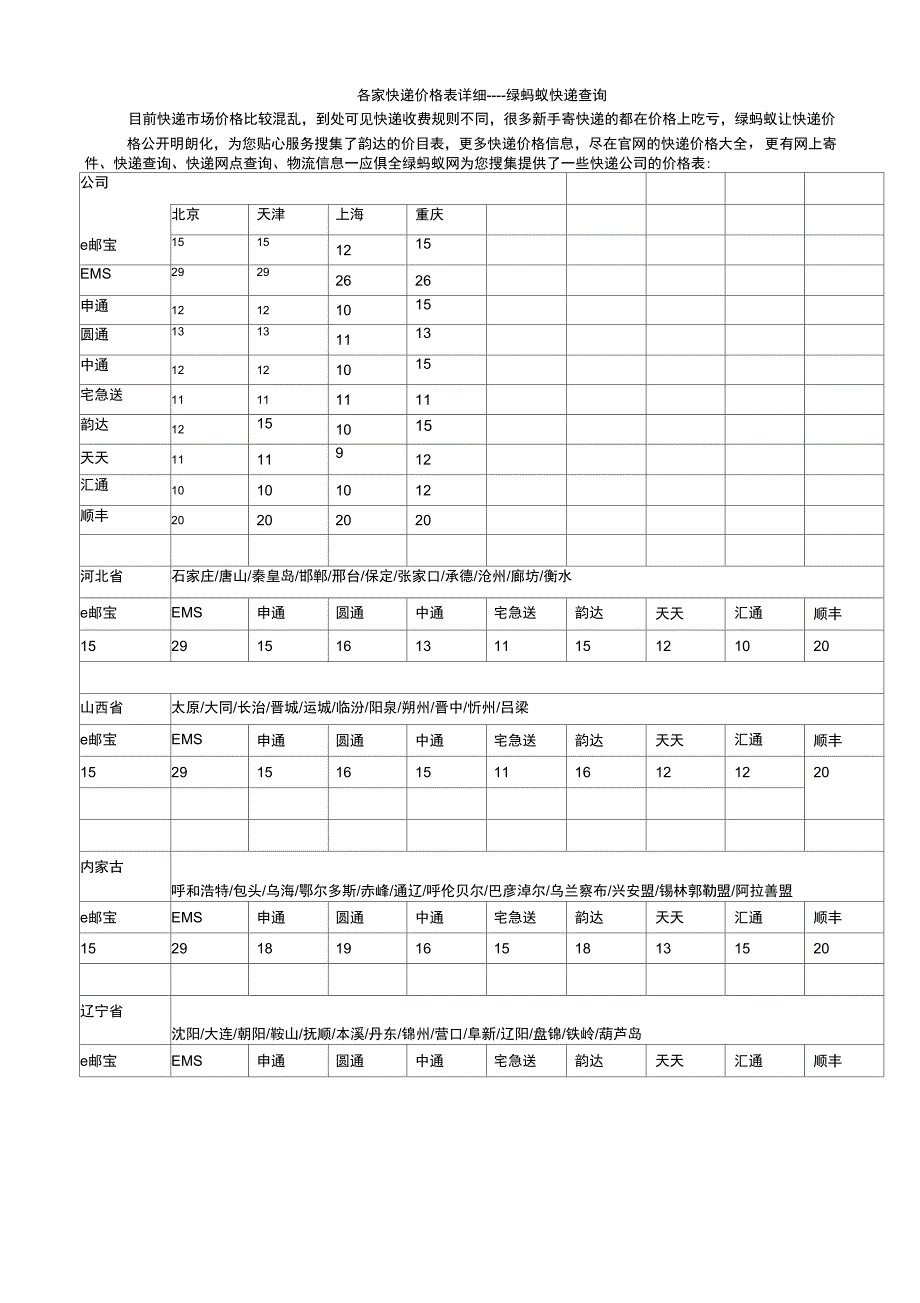 各家快递价格表详细-----绿蚂蚁快递查询

目前快递市场价格比较混乱，到处可见快递收费规则不同，很多新手寄快递的都在价格上吃亏，绿蚂蚁让快递价格公开明朗化，为您贴心服务搜集了韵达的价目表，更多快递价格信息，尽在官网的快递价格大全，更有网上寄件、快递查询、快递网点查询、物流信息一应俱全绿蚂蚁网为您搜集提供了一些快递公司的价格表：

| 公司 | | | | | | | | | |
|---|---|---|---|---|---|---|---|---|---|
| | 北京 | 天津 | 上海 | 重庆 | | | | | |
| e邮宝 | 15 | 15 | 12 | 15 | | | | | |
| EMS | 29 | 29 | 26 | 26 | | | | | |
| 申通 | 12 | 12 | 10 | 15 | | | | | |
| 圆通 | 13 | 13 | 11 | 13 | | | | | |
| 中通 | 12 | 12 | 10 | 15 | | | | | |
| 宅急送 | 11 | 11 | 11 | 11 | | | | | |
| 韵达 | 12 | 15 | 10 | 15 | | | | | |
| 天天 | 11 | 11 | 9 | 12 | | | | | |
| 汇通 | 10 | 10 | 10 | 12 | | | | | |
| 顺丰 | 20 | 20 | 20 | 20 | | | | | |
| | | | | | | | | | |
| 河北省 | 石家庄/唐山/秦皇岛/邯郸/邢台/保定/张家口/承德/沧州/廊坊/衡水 | | | | | | | | |
| e邮宝 | EMS | 申通 | 圆通 | 中通 | 宅急送 | 韵达 | 天天 | 汇通 | 顺丰 |
| 15 | 29 | 15 | 16 | 13 | 11 | 15 | 12 | 10 | 20 |
| | | | | | | | | | |
| 山西省 | 太原/大同/长治/晋城/运城/临汾/阳泉/朔州/晋中/忻州/吕梁 | | | | | | | | |
| e邮宝 | EMS | 申通 | 圆通 | 中通 | 宅急送 | 韵达 | 天天 | 汇通 | 顺丰 |
| 15 | 29 | 15 | 16 | 15 | 11 | 16 | 12 | 12 | 20 |
| | | | | | | | | | |
| | | | | | | | | | |
| 内家古 | 呼和浩特/包头/乌海/鄂尔多斯/赤峰/通辽/呼伦贝尔/巴彦淖尔/乌兰察布/兴安盟/锡林郭勒盟/阿拉善盟 | | | | | | | | |
| e邮宝 | EMS | 申通 | 圆通 | 中通 | 宅急送 | 韵达 | 天天 | 汇通 | 顺丰 |
| 15 | 29 | 18 | 19 | 16 | 15 | 18 | 13 | 15 | 20 |
| | | | | | | | | | |
| 辽宁省 | 沈阳/大连/朝阳/鞍山/抚顺/本溪/丹东/锦州/营口/阜新/辽阳/盘锦/铁岭/葫芦岛 | | | | | | | | |
| e邮宝 | EMS | 申通 | 圆通 | 中通 | 宅急送 | 韵达 | 天天 | 汇通 | 顺丰 |